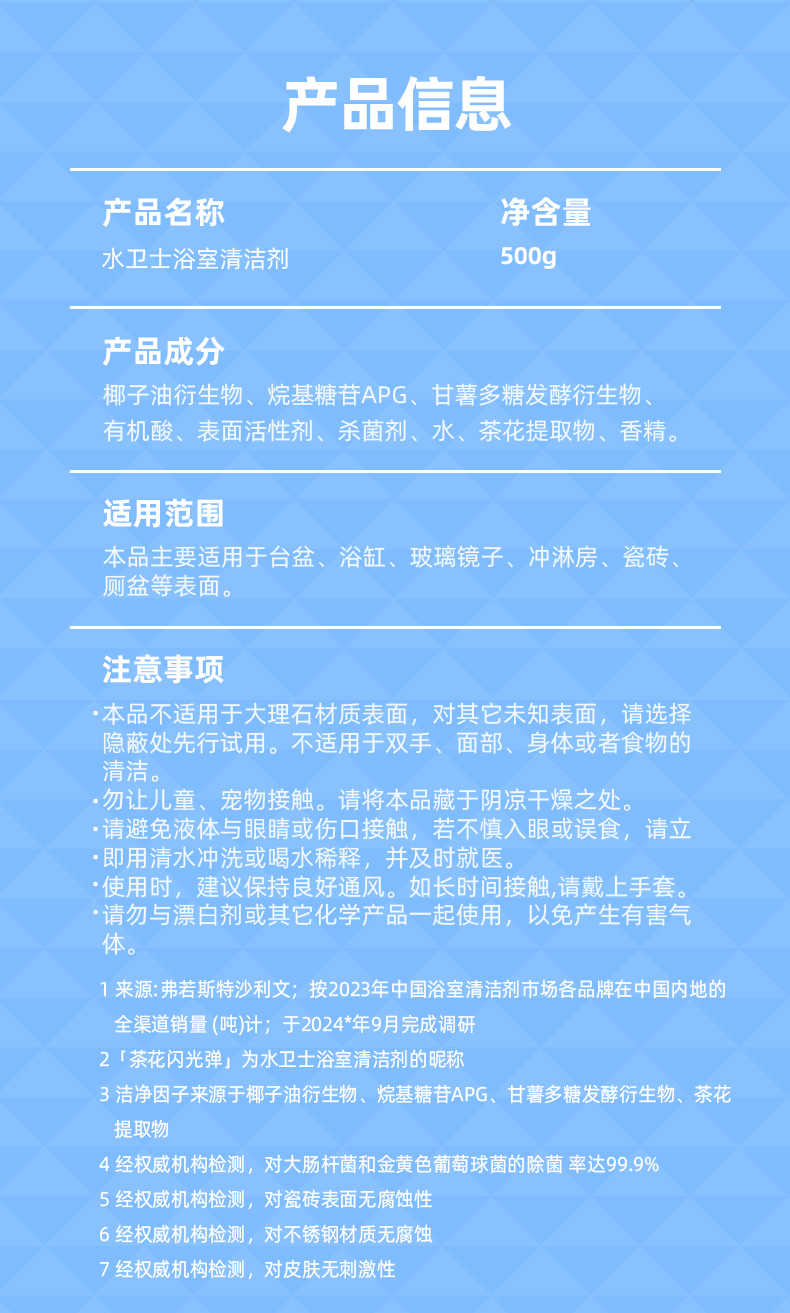 产品信息

产品名称
水卫士浴室清洁剂

净含量
500g

产品成分
椰子油衍生物、烷基糖苷APG、甘薯多糖发酵衍生物、有机酸、表面活性剂、杀菌剂、水、茶花提取物、香精。

适用范围
本品主要适用于台盆、浴缸、玻璃镜子、冲淋房、瓷砖、厕盆等表面。

注意事项
·本品不适用于大理石材质表面，对其它未知表面，请选择隐蔽处先行试用。不适用于双手、面部、身体或者食物的清洁。
·勿让儿童、宠物接触。请将本品藏于阴凉干燥之处。
·请避免液体与眼睛或伤口接触，若不慎入眼或误食，请立
·即用清水冲洗或喝水稀释，并及时就医。
·使用时，建议保持良好通风。如长时间接触,请戴上手套。
·请勿与漂白剂或其它化学产品一起使用，以免产生有害气体。

1 来源:弗若斯特沙利文；按2023年中国浴室清洁剂市场各品牌在中国内地的全渠道销量 (吨)计；于2024*年9月完成调研
2「茶花闪光弹」为水卫士浴室清洁剂的昵称
3 洁净因子来源于椰子油衍生物、烷基糖苷APG、甘薯多糖发酵衍生物、茶花提取物
4 经权威机构检测，对大肠杆菌和金黄色葡萄球菌的除菌 率达99.9%
5 经权威机构检测，对瓷砖表面无腐蚀性
6 经权威机构检测，对不锈钢材质无腐蚀
7 经权威机构检测，对皮肤无刺激性